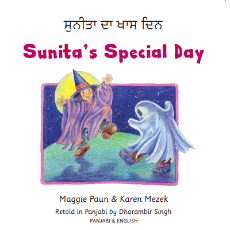 ਸੁਨੀਤਾ ਦਾ ਖਾਸ ਦਿਨ

Sunita's Special Day

Maggie Paun & Karen Mezek

Retold in Panjabi by Dharambir Singh

PANJABI & ENGLISH